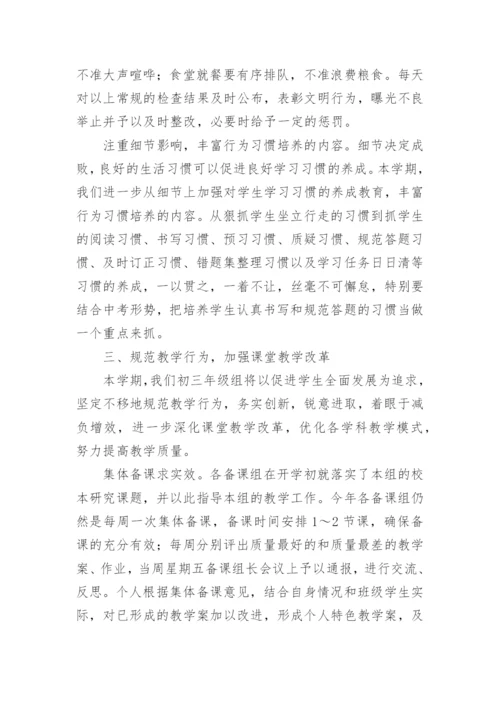 不准大声喧哗；食堂就餐要有序排队，不准浪费粮食。每天对以上常规的检查结果及时公布，表彰文明行为，曝光不良举止并予以及时整改，必要时给予一定的惩罚。

注重细节影响，丰富行为习惯培养的内容。细节决定成败，良好的生活习惯可以促进良好学习习惯的养成。本学期，我们进一步从细节上加强对学生学习习惯的养成教育，丰富行为习惯培养的内容。从狠抓学生坐立行走的习惯到抓学生的阅读习惯、书写习惯、预习习惯、质疑习惯、规范答题习惯、及时订正习惯、错题集整理习惯以及学习任务日日清等习惯的养成，一以贯之，一着不让，丝毫不可懈怠，特别要结合中考形势，把培养学生认真书写和规范答题的习惯当做一个重点来抓。

三、规范教学行为，加强课堂教学改革

本学期，我们初三年级组将以促进学生全面发展为追求，坚定不移地规范教学行为，务实创新，锐意进取，着眼于减负增效，进一步深化课堂教学改革，优化各学科教学模式，努力提高教学质量。

集体备课求实效。各备课组在开学初就落实了本组的校本研究课题，并以此指导本组的教学工作。今年各备课组仍然是每周一次集体备课，备课时间安排1～2节课，确保备课的充分有效；每周分别评出质量最好的和质量最差的教学案、作业，当周星期五备课组长会议上予以通报，进行交流、反思。个人根据集体备课意见，结合自身情况和班级学生实际，对已形成的教学案加以改进，形成个人特色教学案，及